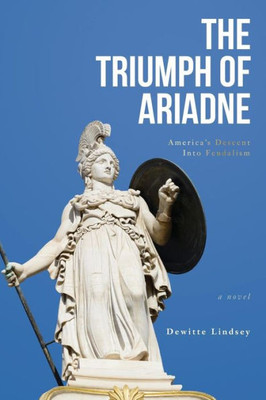 THE TRIUMPH OF ARIADNE

America's Descent Into Feudalism

a novel

Dewitte Lindsey